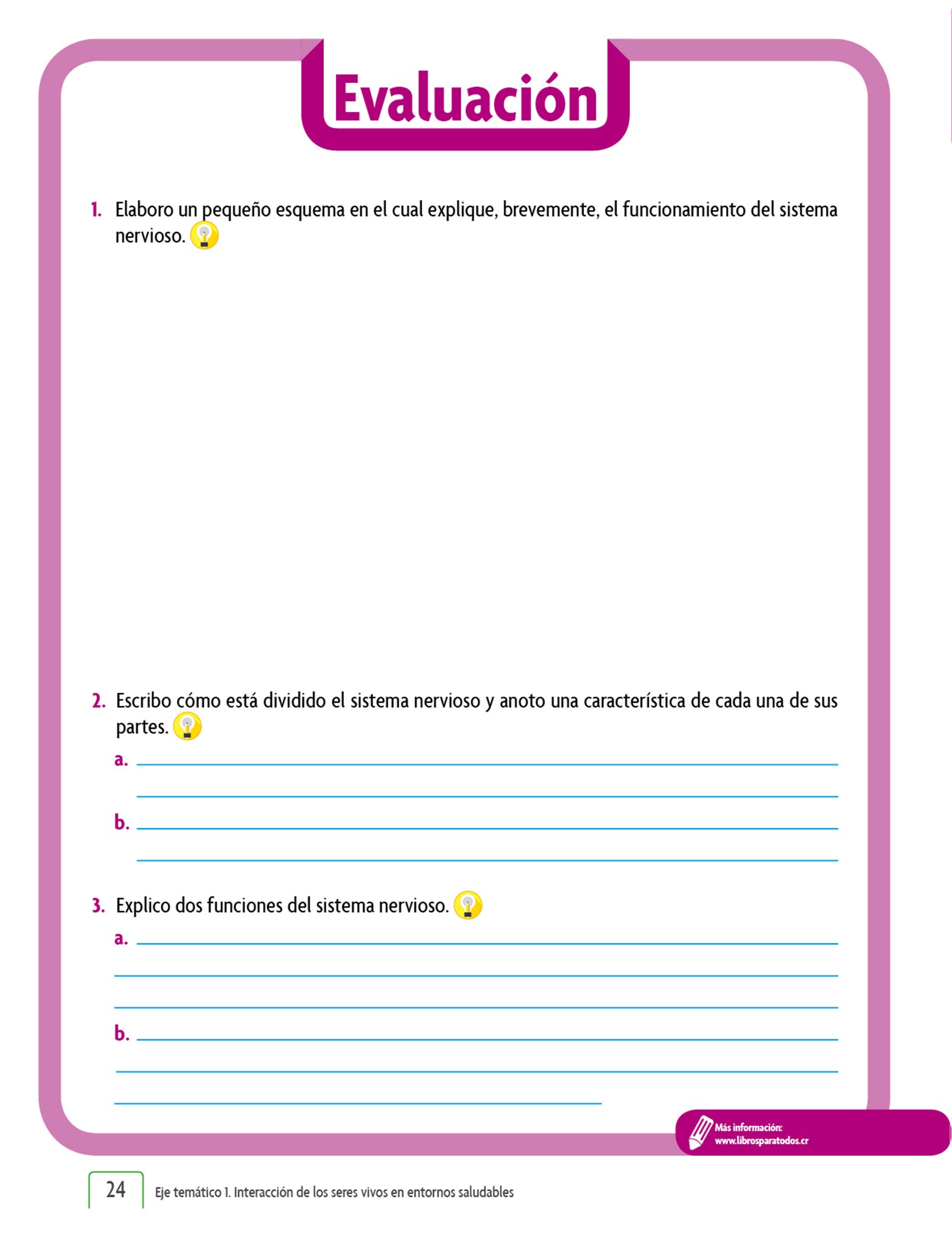 Evaluación

1. Elaboro un pequeño esquema en el cual explique, brevemente, el funcionamiento del sistema nervioso.

2. Escribo cómo está dividido el sistema nervioso y anoto una característica de cada una de sus partes.

a.

b.

3. Explico dos funciones del sistema nervioso.

a.

b.

Más información: www.librosparatodos.cr

24 Eje temático 1. Interacción de los seres vivos en entornos saludables